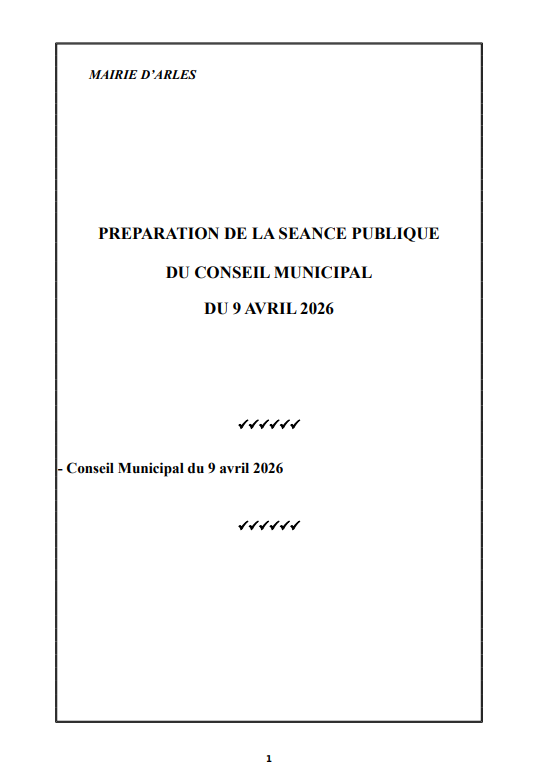 MAIRIE D'ARLES

PREPARATION DE LA SEANCE PUBLIQUE

DU CONSEIL MUNICIPAL

DU 9 AVRIL 2026

✔✔✔✔✔✔

- Conseil Municipal du 9 avril 2026

✔✔✔✔✔✔

1